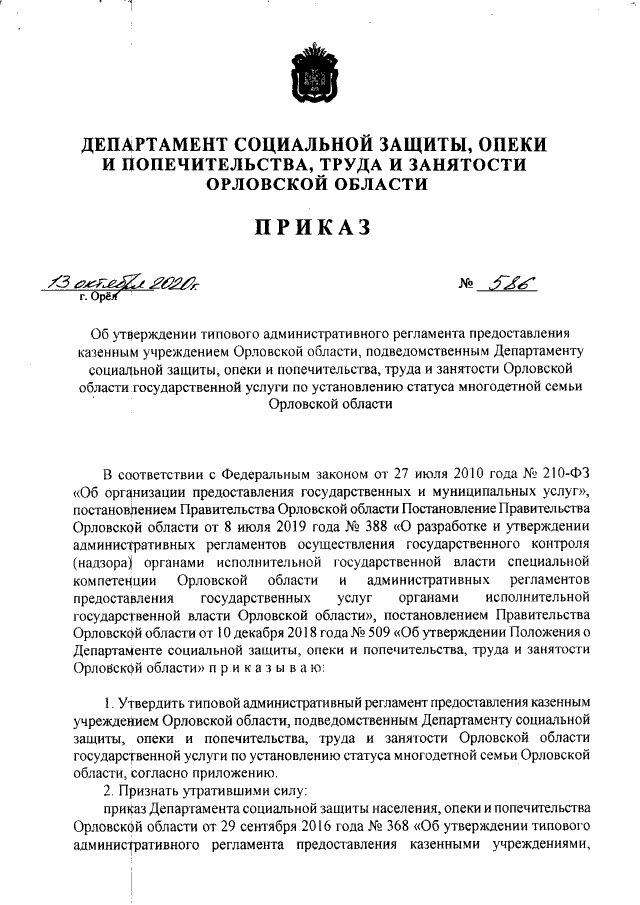 ДЕПАРТАМЕНТ СОЦИАЛЬНОЙ ЗАЩИТЫ, ОПЕКИ И ПОПЕЧИТЕЛЬСТВА, ТРУДА И ЗАНЯТОСТИ ОРЛОВСКОЙ ОБЛАСТИ

ПРИКАЗ

13 октября 2020г. № 586
г. Орёл

Об утверждении типового административного регламента предоставления казенным учреждением Орловской области, подведомственным Департаменту социальной защиты, опеки и попечительства, труда и занятости Орловской области государственной услуги по установлению статуса многодетной семьи Орловской области

В соответствии с Федеральным законом от 27 июля 2010 года № 210-ФЗ «Об организации предоставления государственных и муниципальных услуг», постановлением Правительства Орловской области Постановление Правительства Орловской области от 8 июля 2019 года № 388 «О разработке и утверждении административных регламентов осуществления государственного контроля (надзора) органами исполнительной государственной власти специальной компетенции Орловской области и административных регламентов предоставления государственных услуг органами исполнительной государственной власти Орловской области», постановлением Правительства Орловской области от 10 декабря 2018 года № 509 «Об утверждении Положения о Департаменте социальной защиты, опеки и попечительства, труда и занятости Орловской области» п р и к а з ы в а ю:

1. Утвердить типовой административный регламент предоставления казенным учреждением Орловской области, подведомственным Департаменту социальной защиты, опеки и попечительства, труда и занятости Орловской области государственной услуги по установлению статуса многодетной семьи Орловской области, согласно приложению.
2. Признать утратившими силу:
приказ Департамента социальной защиты населения, опеки и попечительства Орловской области от 29 сентября 2016 года № 368 «Об утверждении типового административного регламента предоставления казенными учреждениями,